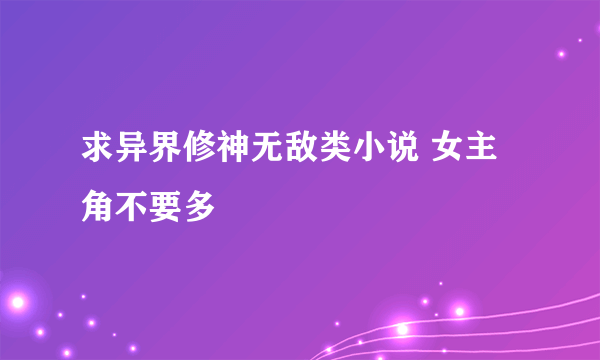 求异界修神无敌类小说 女主角不要多